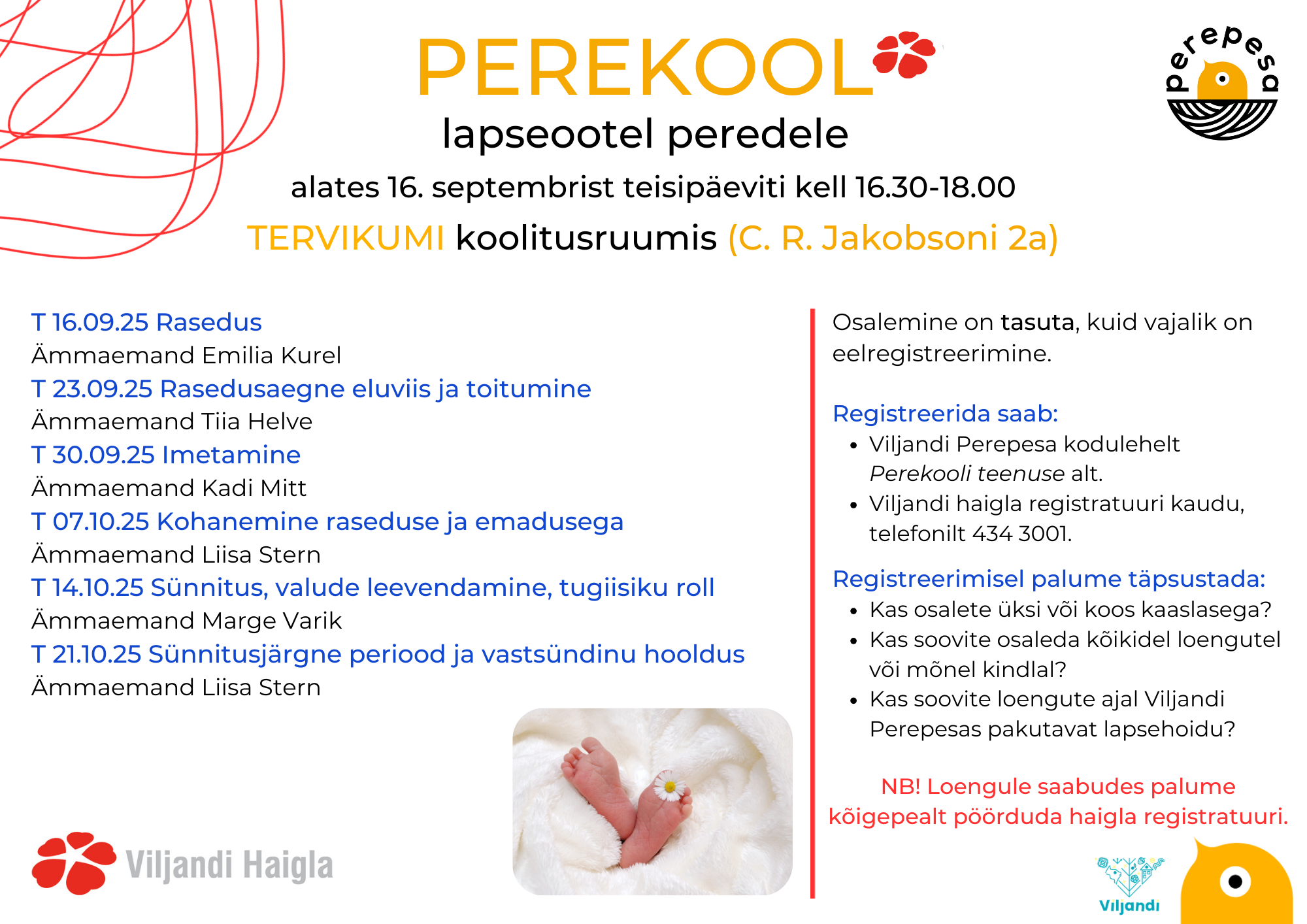 PEREKOOL

lapseootel peredele

alates 16. septembrist teisipäeviti kell 16.30-18.00

TERVIKUMI koolitusruumis (C. R. Jakobsoni 2a)

perepesa

T 16.09.25 Rasedus
Ämmaemand Emilia Kurel
T 23.09.25 Rasedusaegne eluviis ja toitumine
Ämmaemand Tiia Helve
T 30.09.25 Imetamine
Ämmaemand Kadi Mitt
T 07.10.25 Kohanemine raseduse ja emadusega
Ämmaemand Liisa Stern
T 14.10.25 Sünnitus, valude leevendamine, tugiisiku roll
Ämmaemand Marge Varik
T 21.10.25 Sünnitusjärgne periood ja vastsündinu hooldus
Ämmaemand Liisa Stern

Viljandi Haigla

Osalemine on tasuta, kuid vajalik on eelregistreerimine.

Registreerida saab:
• Viljandi Perepesa kodulehelt Perekooli teenuse alt.
• Viljandi haigla registratuuri kaudu, telefonilt 434 3001.

Registreerimisel palume täpsustada:
• Kas osalete üksi või koos kaaslasega?
• Kas soovite osaleda kõikidel loengutel või mõnel kindlal?
• Kas soovite loengute ajal Viljandi Perepesas pakutavat lapsehoidu?

NB! Loengule saabudes palume kõigepealt pöörduda haigla registratuuri.

Viljandi